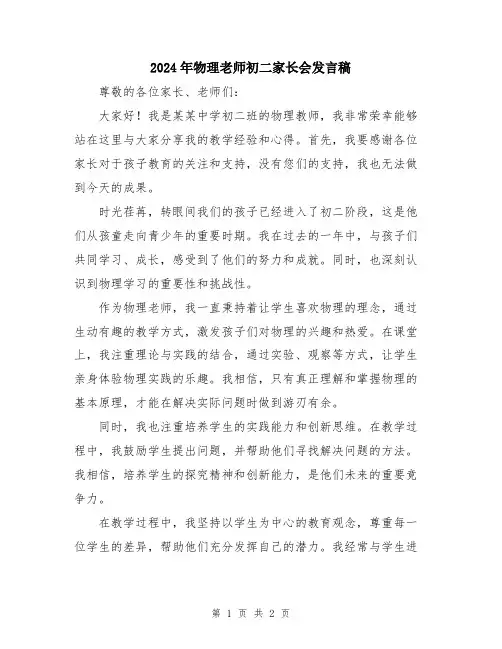 2024年物理老师初二家长会发言稿

尊敬的各位家长、老师们：

大家好！我是某某中学初二班的物理教师，我非常荣幸能够站在这里与大家分享我的教学经验和心得。首先，我要感谢各位家长对于孩子教育的关注和支持，没有您们的支持，我也无法做到今天的成果。

时光荏苒，转眼间我们的孩子已经进入了初二阶段，这是他们从孩童走向青少年的重要时期。我在过去的一年中，与孩子们共同学习、成长，感受到了他们的努力和成就。同时，也深刻认识到物理学习的重要性和挑战性。

作为物理老师，我一直秉持着让学生喜欢物理的理念，通过生动有趣的教学方式，激发孩子们对物理的兴趣和热爱。在课堂上，我注重理论与实践的结合，通过实验、观察等方式，让学生亲身体验物理实践的乐趣。我相信，只有真正理解和掌握物理的基本原理，才能在解决实际问题时做到游刃有余。

同时，我也注重培养学生的实践能力和创新思维。在教学过程中，我鼓励学生提出问题，并帮助他们寻找解决问题的方法。我相信，培养学生的探究精神和创新能力，是他们未来的重要竞争力。

在教学过程中，我坚持以学生为中心的教育观念，尊重每一位学生的差异，帮助他们充分发挥自己的潜力。我经常与学生进

第 1 页 共 2 页